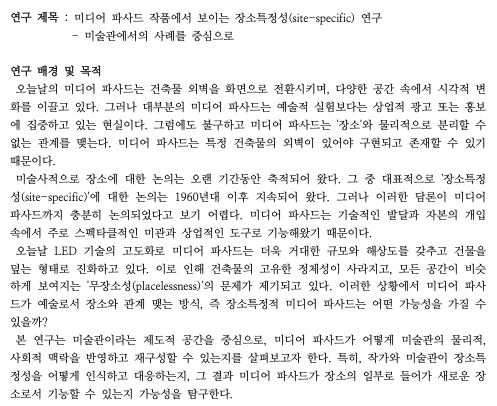 연구 제목 : 미디어 파사드 작품에서 보이는 장소특정성(site-specific) 연구
- 미술관에서의 사례를 중심으로

연구 배경 및 목적
오늘날의 미디어 파사드는 건축물 외벽을 화면으로 전환시키며, 다양한 공간 속에서 시각적 변화를 이끌고 있다. 그러나 대부분의 미디어 파사드는 예술적 실험보다는 상업적 광고 또는 홍보에 집중하고 있는 현실이다. 그럼에도 불구하고 미디어 파사드는 '장소'와 물리적으로 분리할 수 없는 관계를 맺는다. 미디어 파사드는 특정 건축물의 외벽이 있어야 구현되고 존재할 수 있기 때문이다.
미술사적으로 장소에 대한 논의는 오랜 기간동안 축적되어 왔다. 그 중 대표적으로 '장소특정성(site-specific)'에 대한 논의는 1960년대 이후 지속되어 왔다. 그러나 이러한 담론이 미디어 파사드까지 충분히 논의되었다고 보기 어렵다. 미디어 파사드는 기술적인 발달과 자본의 개입 속에서 주로 스펙타클적인 미관과 상업적인 도구로 기능해왔기 때문이다.
오늘날 LED 기술의 고도화로 미디어 파사드는 더욱 거대한 규모와 해상도를 갖추고 건물을 덮는 형태로 진화하고 있다. 이로 인해 건축물의 고유한 정체성이 사라지고, 모든 공간이 비슷하게 보여지는 '무장소성(placelessness)'의 문제가 제기되고 있다. 이러한 상황에서 미디어 파사드가 예술로서 장소와 관계 맺는 방식, 즉 장소특정적 미디어 파사드는 어떤 가능성을 가질 수 있을까?
본 연구는 미술관이라는 제도적 공간을 중심으로, 미디어 파사드가 어떻게 미술관의 물리적, 사회적 맥락을 반영하고 재구성할 수 있는지를 살펴보고자 한다. 특히, 작가와 미술관이 장소특정성을 어떻게 인식하고 대응하는지, 그 결과 미디어 파사드가 장소의 일부로 들어가 새로운 장소로서 기능할 수 있는지 가능성을 탐구한다.